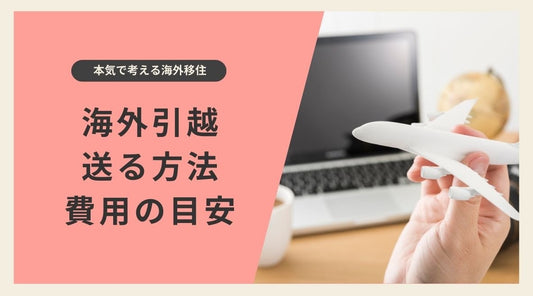 本気で考える海外移住

海外引越
送る方法
費用の目安